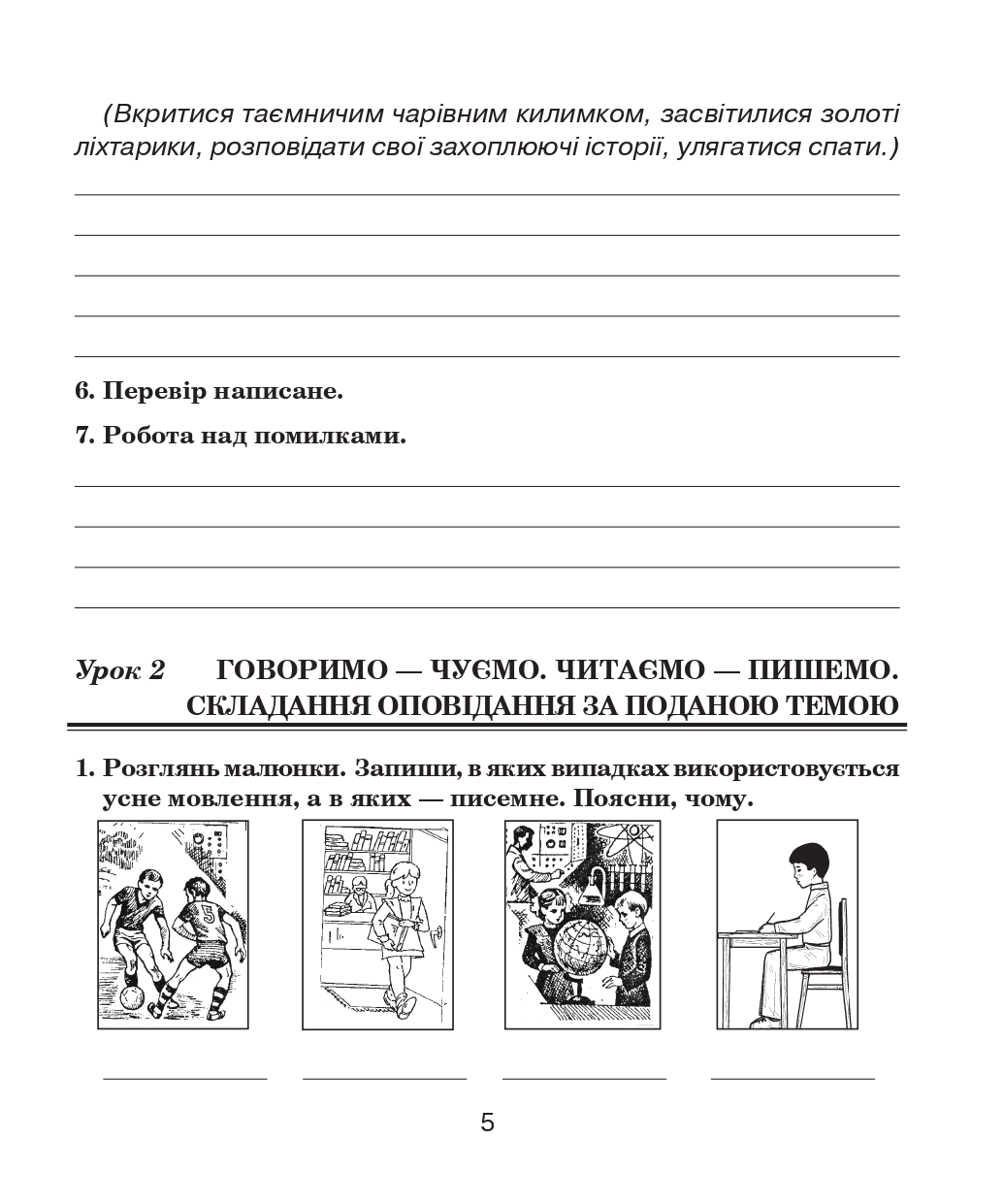 (Вкритися таємничим чарівним килимком, засвітилися золоті ліхтарики, розповідати свої захоплюючі історії, улягатися спати.)

6. Перевір написане.

7. Робота над помилками.

Урок 2 ГОВОРИМО — ЧУЄМО. ЧИТАЄМО — ПИШЕМО. СКЛАДАННЯ ОПОВІДАННЯ ЗА ПОДАНОЮ ТЕМОЮ

1. Розглянь малюнки. Запиши, в яких випадках використовується усне мовлення, а в яких — писемне. Поясни, чому.

5

5